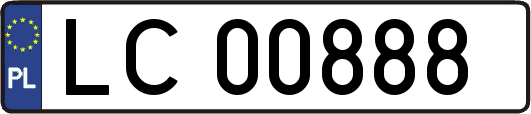 PL

LC 00888